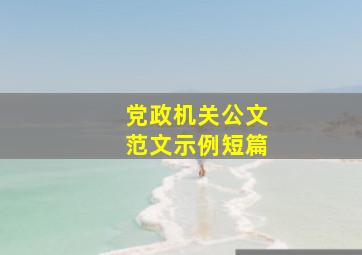 党政机关公文
范文示例短篇